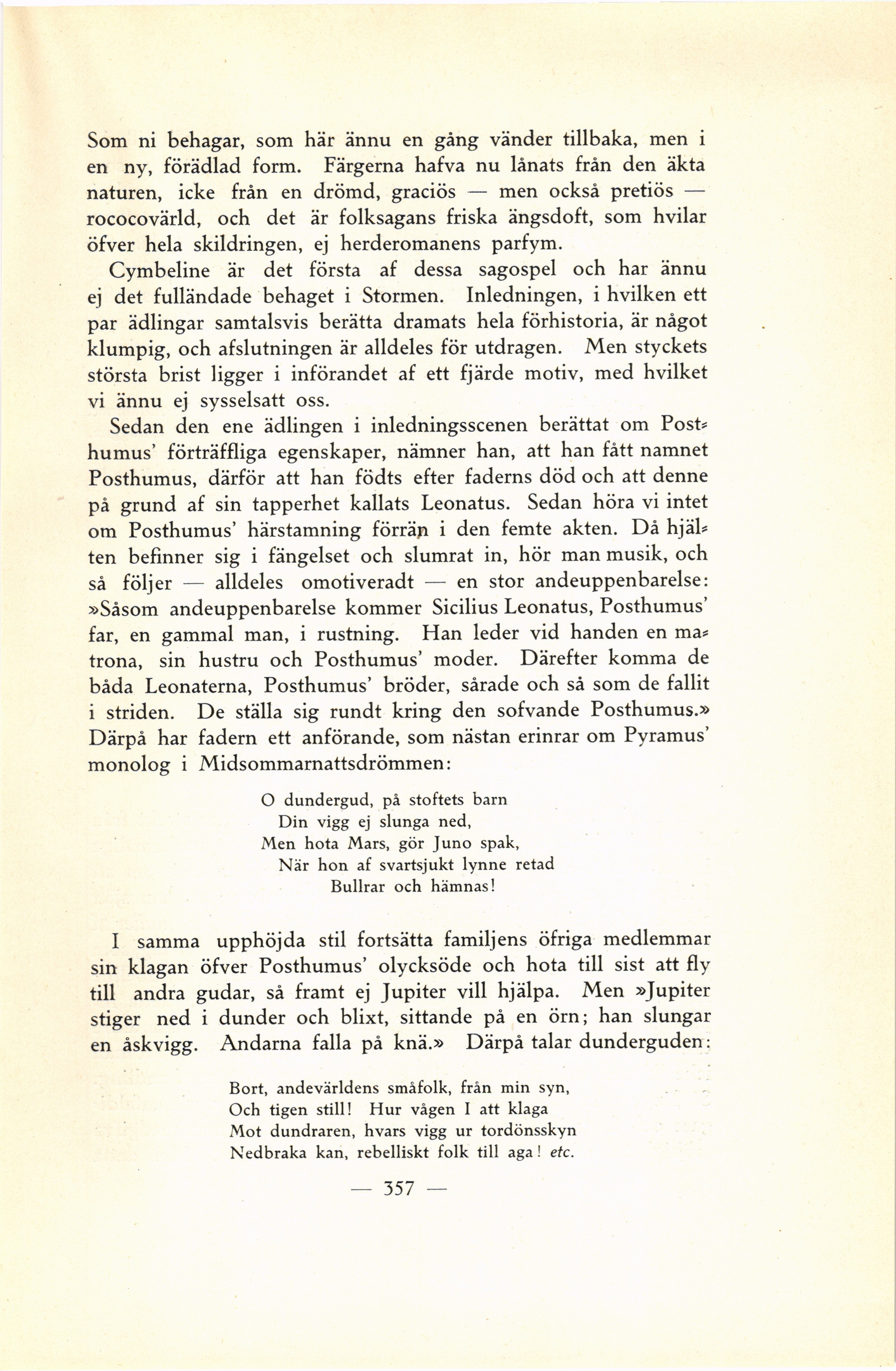 Som ni behagar, som här ännu en gång vänder tillbaka, men i en ny, förädlad form. Färgerna hafva nu lånats från den äkta naturen, icke från en drömd, graciös — men också pretiös — rococovärld, och det är folksagans friska ängsdoft, som hvilar öfver hela skildringen, ej herderomanens parfym.

Cymbeline är det första af dessa sagospel och har ännu ej det fulländade behaget i Stormen. Inledningen, i hvilken ett par ädlingar samtalsvis berätta dramats hela förhistoria, är något klumpig, och afslutningen är alldeles för utdragen. Men styckets största brist ligger i införandet af ett fjärde motiv, med hvilket vi ännu ej sysselsatt oss.

Sedan den ene ädlingen i inledningsscenen berättat om Posthumus' förträffliga egenskaper, nämner han, att han fått namnet Posthumus, därför att han födts efter faderns död och att denne på grund af sin tapperhet kallats Leonatus. Sedan höra vi intet om Posthumus' härstamning förrän i den femte akten. Då hjälten befinner sig i fängelset och slumrat in, hör man musik, och så följer — alldeles omotiveradt — en stor andeuppenbarelse: »Såsom andeuppenbarelse kommer Sicilius Leonatus, Posthumus' far, en gammal man, i rustning. Han leder vid handen en matrona, sin hustru och Posthumus' moder. Därefter komma de båda Leonaterna, Posthumus' bröder, sårade och så som de fallit i striden. De ställa sig rundt kring den sofvande Posthumus.» Därpå har fadern ett anförande, som nästan erinrar om Pyramus' monolog i Midsommarnattsdrömmen:

O dundergud, på stoftets barn
Din vigg ej slunga ned,
Men hota Mars, gör Juno spak,
När hon af svartsjukt lynne retad
Bullrar och hämnas!

I samma upphöjda stil fortsätta familjens öfriga medlemmar sin klagan öfver Posthumus' olycksöde och hota till sist att fly till andra gudar, så framt ej Jupiter vill hjälpa. Men »Jupiter stiger ned i dunder och blixt, sittande på en örn; han slungar en åskvigg. Andarna falla på knä.» Därpå talar dunderguden:

Bort, andevärldens småfolk, från min syn,
Och tigen still! Hur vågen I att klaga
Mot dundraren, hvars vigg ur tordönsskyn
Nedbraka kan, rebelliskt folk till aga! etc.

— 357 —